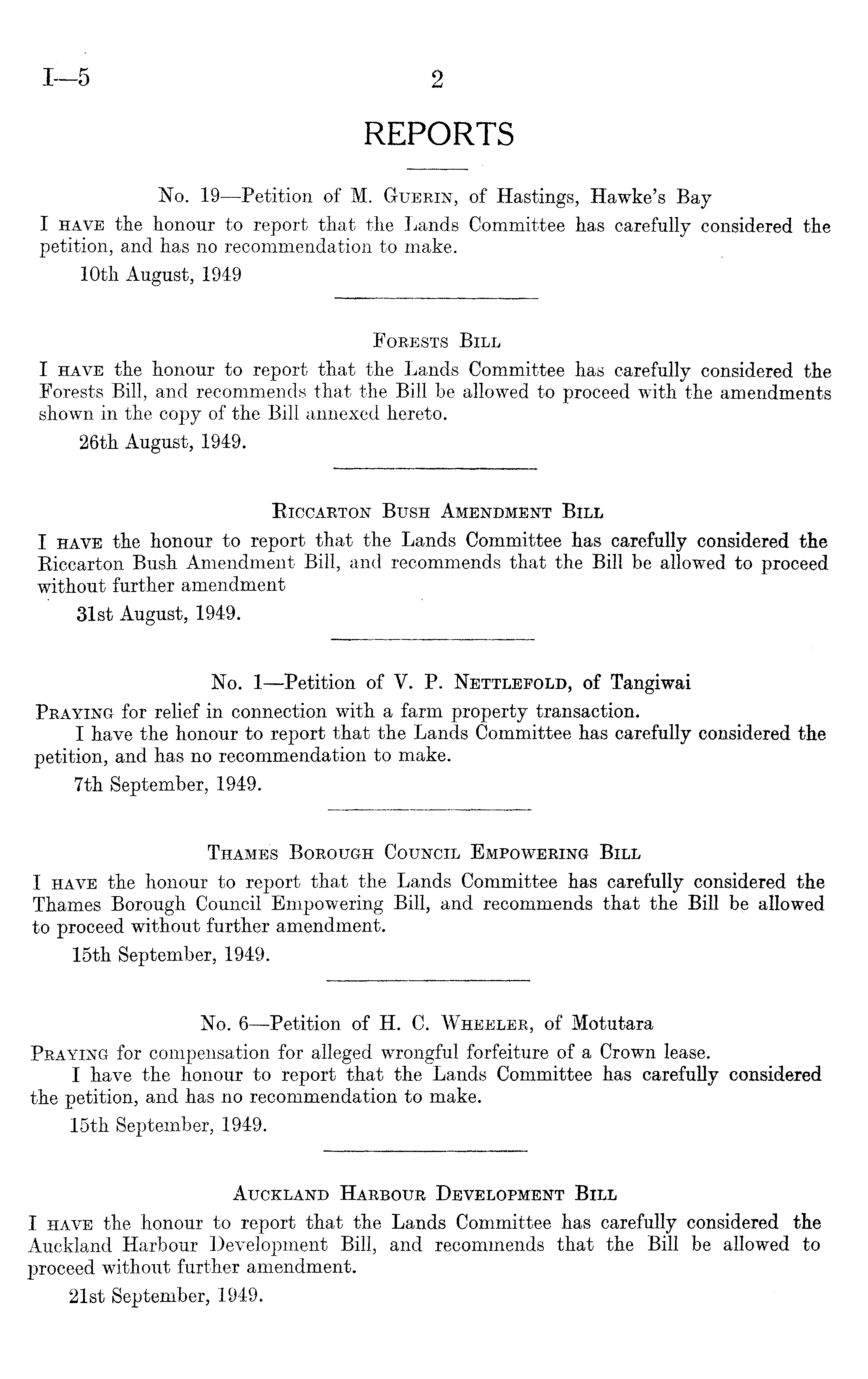 I—5

2

REPORTS

No. 19—Petition of M. Guerin, of Hastings, Hawke's Bay

I have the honour to report that the Lands Committee has carefully considered the petition, and has no recommendation to make.

10th August, 1949

Forests Bill

I have the honour to report that the Lands Committee has carefully considered the Forests Bill, and recommends that the Bill be allowed to proceed with the amendments shown in the copy of the Bill annexed hereto.

26th August, 1949.

Riccarton Bush Amendment Bill

I have the honour to report that the Lands Committee has carefully considered the Riccarton Bush Amendment Bill, and recommends that the Bill be allowed to proceed without further amendment

31st August, 1949.

No. 1—Petition of V. P. Nettlefold, of Tangiwai

Praying for relief in connection with a farm property transaction.

I have the honour to report that the Lands Committee has carefully considered the petition, and has no recommendation to make.

7th September, 1949.

Thames Borough Council Empowering Bill

I have the honour to report that the Lands Committee has carefully considered the Thames Borough Council Empowering Bill, and recommends that the Bill be allowed to proceed without further amendment.

15th September, 1949.

No. 6—Petition of H. C. Wheeler, of Motutara

Praying for compensation for alleged wrongful forfeiture of a Crown lease.

I have the honour to report that the Lands Committee has carefully considered the petition, and has no recommendation to make.

15th September, 1949.

Auckland Harbour Development Bill

I have the honour to report that the Lands Committee has carefully considered the Auckland Harbour Development Bill, and recommends that the Bill be allowed to proceed without further amendment.

21st September, 1949.